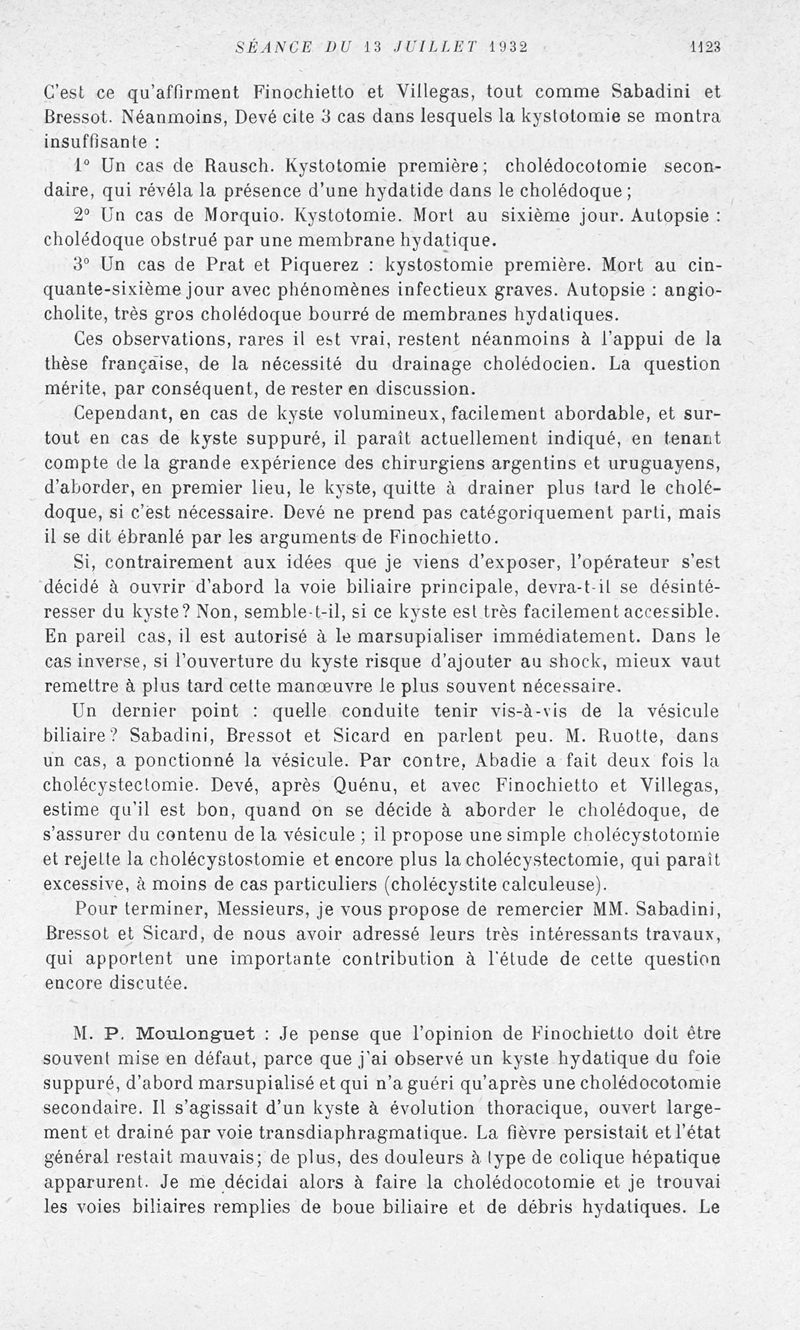 SÉANCE DU 13 JUILLET 1932 1123

C'est ce qu'affirment Finochietto et Villegas, tout comme Sabadini et Bressot. Néanmoins, Devé cite 3 cas dans lesquels la kystotomie se montra insuffisante :

1° Un cas de Rausch. Kystotomie première; cholédocotomie secondaire, qui révéla la présence d'une hydatide dans le cholédoque ;

2° Un cas de Morquio. Kystotomie. Mort au sixième jour. Autopsie : cholédoque obstrué par une membrane hydatique.

3° Un cas de Prat et Piquerez : kystostomie première. Mort au cinquante-sixième jour avec phénomènes infectieux graves. Autopsie : angiocholite, très gros cholédoque bourré de membranes hydatiques.

Ces observations, rares il est vrai, restent néanmoins à l'appui de la thèse française, de la nécessité du drainage cholédocien. La question mérite, par conséquent, de rester en discussion.

Cependant, en cas de kyste volumineux, facilement abordable, et surtout en cas de kyste suppuré, il paraît actuellement indiqué, en tenant compte de la grande expérience des chirurgiens argentins et uruguayens, d'aborder, en premier lieu, le kyste, quitte à drainer plus tard le cholédoque, si c'est nécessaire. Devé ne prend pas catégoriquement parti, mais il se dit ébranlé par les arguments de Finochietto.

Si, contrairement aux idées que je viens d'exposer, l'opérateur s'est décidé à ouvrir d'abord la voie biliaire principale, devra-t-il se désintéresser du kyste? Non, semble-t-il, si ce kyste est très facilement accessible. En pareil cas, il est autorisé à le marsupialiser immédiatement. Dans le cas inverse, si l'ouverture du kyste risque d'ajouter au shock, mieux vaut remettre à plus tard cette manœuvre le plus souvent nécessaire.

Un dernier point : quelle conduite tenir vis-à-vis de la vésicule biliaire? Sabadini, Bressot et Sicard en parlent peu. M. Ruotte, dans un cas, a ponctionné la vésicule. Par contre, Abadie a fait deux fois la cholécystectomie. Devé, après Quénu, et avec Finochietto et Villegas, estime qu'il est bon, quand on se décide à aborder le cholédoque, de s'assurer du contenu de la vésicule ; il propose une simple cholécystotomie et rejette la cholécystostomie et encore plus la cholécystectomie, qui paraît excessive, à moins de cas particuliers (cholécystite calculeuse).

Pour terminer, Messieurs, je vous propose de remercier MM. Sabadini, Bressot et Sicard, de nous avoir adressé leurs très intéressants travaux, qui apportent une importante contribution à l'étude de cette question encore discutée.

M. P. Moulonguet : Je pense que l'opinion de Finochietto doit être souvent mise en défaut, parce que j'ai observé un kyste hydatique du foie suppuré, d'abord marsupialisé et qui n'a guéri qu'après une cholédocotomie secondaire. Il s'agissait d'un kyste à évolution thoracique, ouvert largement et drainé par voie transdiaphragmatique. La fièvre persistait et l'état général restait mauvais; de plus, des douleurs à type de colique hépatique apparurent. Je me décidai alors à faire la cholédocotomie et je trouvai les voies biliaires remplies de boue biliaire et de débris hydatiques. Le